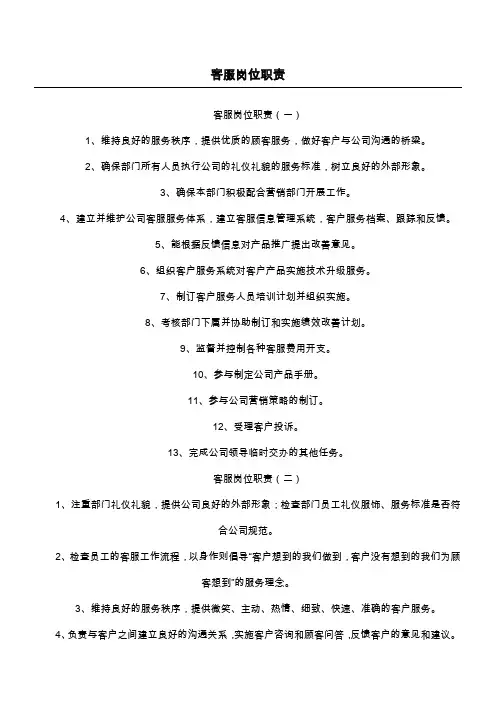 客服岗位职责

客服岗位职责（一）

1、维持良好的服务秩序，提供优质的顾客服务，做好客户与公司沟通的桥梁。

2、确保部门所有人员执行公司的礼仪礼貌的服务标准，树立良好的外部形象。

3、确保本部门积极配合营销部门开展工作。

4、建立并维护公司客服服务体系，建立客服信息管理系统，客户服务档案、跟踪和反馈。

5、能根据反馈信息对产品推广提出改善意见。

6、组织客户服务系统对客户产品实施技术升级服务。

7、制订客户服务人员培训计划并组织实施。

8、考核部门下属并协助制订和实施绩效改善计划。

9、监督并控制各种客服费用开支。

10、参与制定公司产品手册。

11、参与公司营销策略的制订。

12、受理客户投诉。

13、完成公司领导临时交办的其他任务。

客服岗位职责（二）

1、注重部门礼仪礼貌，提供公司良好的外部形象；检查部门员工礼仪服饰、服务标准是否符合公司规范。

2、检查员工的客服工作流程，以身作则倡导"客户想到的我们做到，客户没有想到的我们为顾客想到"的服务理念。

3、维持良好的服务秩序，提供微笑、主动、热情、细致、快速、准确的客户服务。

4、负责与客户之间建立良好的沟通关系，实施客户咨询和顾客问答，反馈客户的意见和建议。